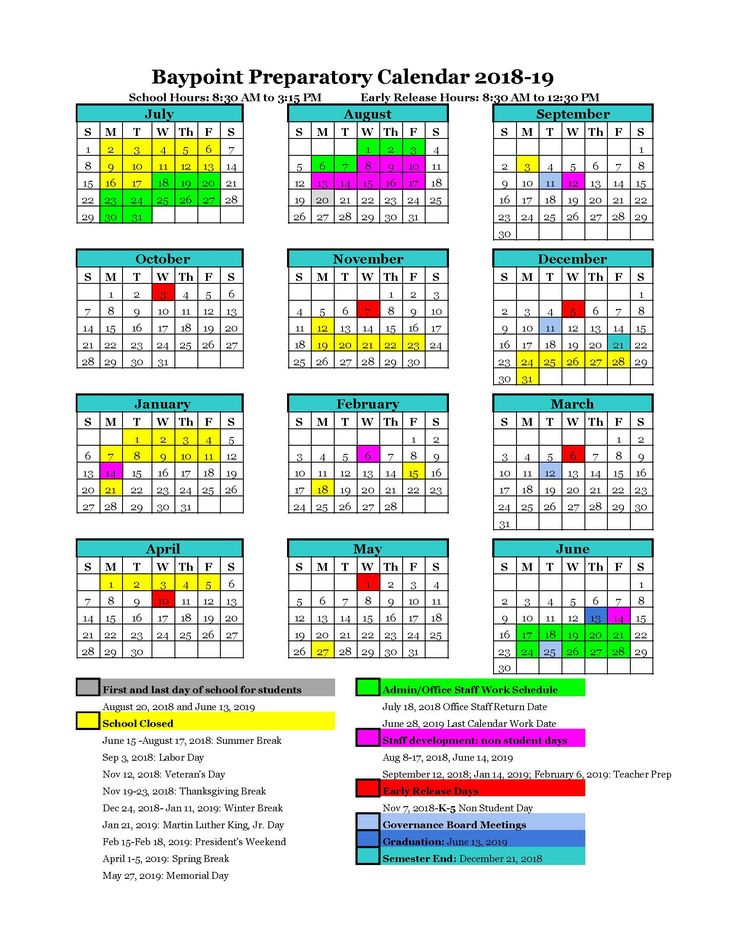 Baypoint Preparatory Calendar 2018-19

School Hours: 8:30 AM to 3:15 PM Early Release Hours: 8:30 AM to 12:30 PM

July

| S | M | T | W | Th | F | S |
|---|---|---|---|---|---|---|
| 1 | 2 | 3 | 4 | 5 | 6 | 7 |
| 8 | 9 | 10 | 11 | 12 | 13 | 14 |
| 15 | 16 | 17 | 18 | 19 | 20 | 21 |
| 22 | 23 | 24 | 25 | 26 | 27 | 28 |
| 29 | 30 | 31 | | | | |

August

| S | M | T | W | Th | F | S |
|---|---|---|---|---|---|---|
| | | | 1 | 2 | 3 | 4 |
| 5 | 6 | 7 | 8 | 9 | 10 | 11 |
| 12 | 13 | 14 | 15 | 16 | 17 | 18 |
| 19 | 20 | 21 | 22 | 23 | 24 | 25 |
| 26 | 27 | 28 | 29 | 30 | 31 | |

September

| S | M | T | W | Th | F | S |
|---|---|---|---|---|---|---|
| | | | | | | 1 |
| 2 | 3 | 4 | 5 | 6 | 7 | 8 |
| 9 | 10 | 11 | 12 | 13 | 14 | 15 |
| 16 | 17 | 18 | 19 | 20 | 21 | 22 |
| 23 | 24 | 25 | 26 | 27 | 28 | 29 |
| 30 | | | | | | |

October

| S | M | T | W | Th | F | S |
|---|---|---|---|---|---|---|
| | 1 | 2 | 3 | 4 | 5 | 6 |
| 7 | 8 | 9 | 10 | 11 | 12 | 13 |
| 14 | 15 | 16 | 17 | 18 | 19 | 20 |
| 21 | 22 | 23 | 24 | 25 | 26 | 27 |
| 28 | 29 | 30 | 31 | | | |

November

| S | M | T | W | Th | F | S |
|---|---|---|---|---|---|---|
| | | | | 1 | 2 | 3 |
| 4 | 5 | 6 | 7 | 8 | 9 | 10 |
| 11 | 12 | 13 | 14 | 15 | 16 | 17 |
| 18 | 19 | 20 | 21 | 22 | 23 | 24 |
| 25 | 26 | 27 | 28 | 29 | 30 | |

December

| S | M | T | W | Th | F | S |
|---|---|---|---|---|---|---|
| | | | | | | 1 |
| 2 | 3 | 4 | 5 | 6 | 7 | 8 |
| 9 | 10 | 11 | 12 | 13 | 14 | 15 |
| 16 | 17 | 18 | 19 | 20 | 21 | 22 |
| 23 | 24 | 25 | 26 | 27 | 28 | 29 |
| 30 | 31 | | | | | |

January

| S | M | T | W | Th | F | S |
|---|---|---|---|---|---|---|
| | | 1 | 2 | 3 | 4 | 5 |
| 6 | 7 | 8 | 9 | 10 | 11 | 12 |
| 13 | 14 | 15 | 16 | 17 | 18 | 19 |
| 20 | 21 | 22 | 23 | 24 | 25 | 26 |
| 27 | 28 | 29 | 30 | 31 | | |

February

| S | M | T | W | Th | F | S |
|---|---|---|---|---|---|---|
| | | | | | 1 | 2 |
| 3 | 4 | 5 | 6 | 7 | 8 | 9 |
| 10 | 11 | 12 | 13 | 14 | 15 | 16 |
| 17 | 18 | 19 | 20 | 21 | 22 | 23 |
| 24 | 25 | 26 | 27 | 28 | | |

March

| S | M | T | W | Th | F | S |
|---|---|---|---|---|---|---|
| | | | | | 1 | 2 |
| 3 | 4 | 5 | 6 | 7 | 8 | 9 |
| 10 | 11 | 12 | 13 | 14 | 15 | 16 |
| 17 | 18 | 19 | 20 | 21 | 22 | 23 |
| 24 | 25 | 26 | 27 | 28 | 29 | 30 |
| 31 | | | | | | |

April

| S | M | T | W | Th | F | S |
|---|---|---|---|---|---|---|
| | 1 | 2 | 3 | 4 | 5 | 6 |
| 7 | 8 | 9 | 10 | 11 | 12 | 13 |
| 14 | 15 | 16 | 17 | 18 | 19 | 20 |
| 21 | 22 | 23 | 24 | 25 | 26 | 27 |
| 28 | 29 | 30 | | | | |

May

| S | M | T | W | Th | F | S |
|---|---|---|---|---|---|---|
| | | | 1 | 2 | 3 | 4 |
| 5 | 6 | 7 | 8 | 9 | 10 | 11 |
| 12 | 13 | 14 | 15 | 16 | 17 | 18 |
| 19 | 20 | 21 | 22 | 23 | 24 | 25 |
| 26 | 27 | 28 | 29 | 30 | 31 | |

June

| S | M | T | W | Th | F | S |
|---|---|---|---|---|---|---|
| | | | | | | 1 |
| 2 | 3 | 4 | 5 | 6 | 7 | 8 |
| 9 | 10 | 11 | 12 | 13 | 14 | 15 |
| 16 | 17 | 18 | 19 | 20 | 21 | 22 |
| 23 | 24 | 25 | 26 | 27 | 28 | 29 |
| 30 | | | | | | |

First and last day of school for students
August 20, 2018 and June 13, 2019
School Closed
June 15 -August 17, 2018: Summer Break
Sep 3, 2018: Labor Day
Nov 12, 2018: Veteran's Day
Nov 19-23, 2018: Thanksgiving Break
Dec 24, 2018- Jan 11, 2019: Winter Break
Jan 21, 2019: Martin Luther King, Jr. Day
Feb 15-Feb 18, 2019: President's Weekend
April 1-5, 2019: Spring Break
May 27, 2019: Memorial Day

Admin/Office Staff Work Schedule
July 18, 2018 Office Staff Return Date
June 28, 2019 Last Calendar Work Date
Staff development: non student days
Aug 8-17, 2018, June 14, 2019
September 12, 2018; Jan 14, 2019; February 6, 2019: Teacher Prep
Early Release Days
Nov 7, 2018-K-5 Non Student Day
Governance Board Meetings
Graduation: June 13, 2019
Semester End: December 21, 2018